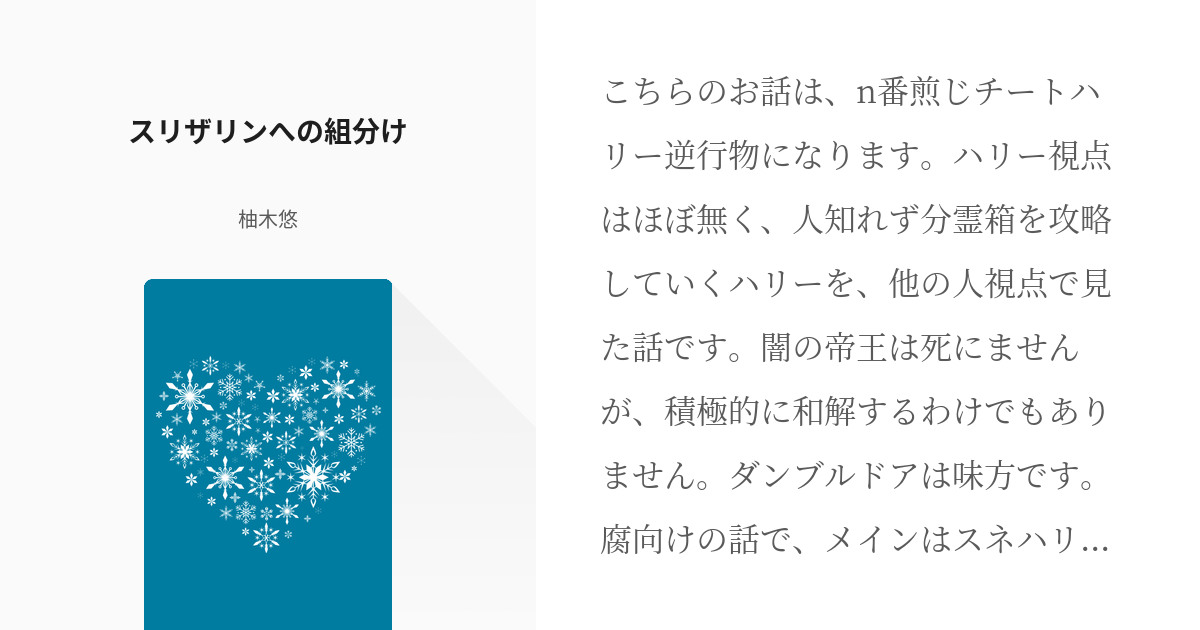 スリザリンへの組分け

柚木悠

こちらのお話は、n番煎じチートハリー逆行物になります。ハリー視点はほぼ無く、人知れず分霊箱を攻略していくハリーを、他の人視点で見た話です。闇の帝王は死にませんが、積極的に和解するわけでもありません。ダンブルドアは味方です。腐向けの話で、メインはスネハリ…